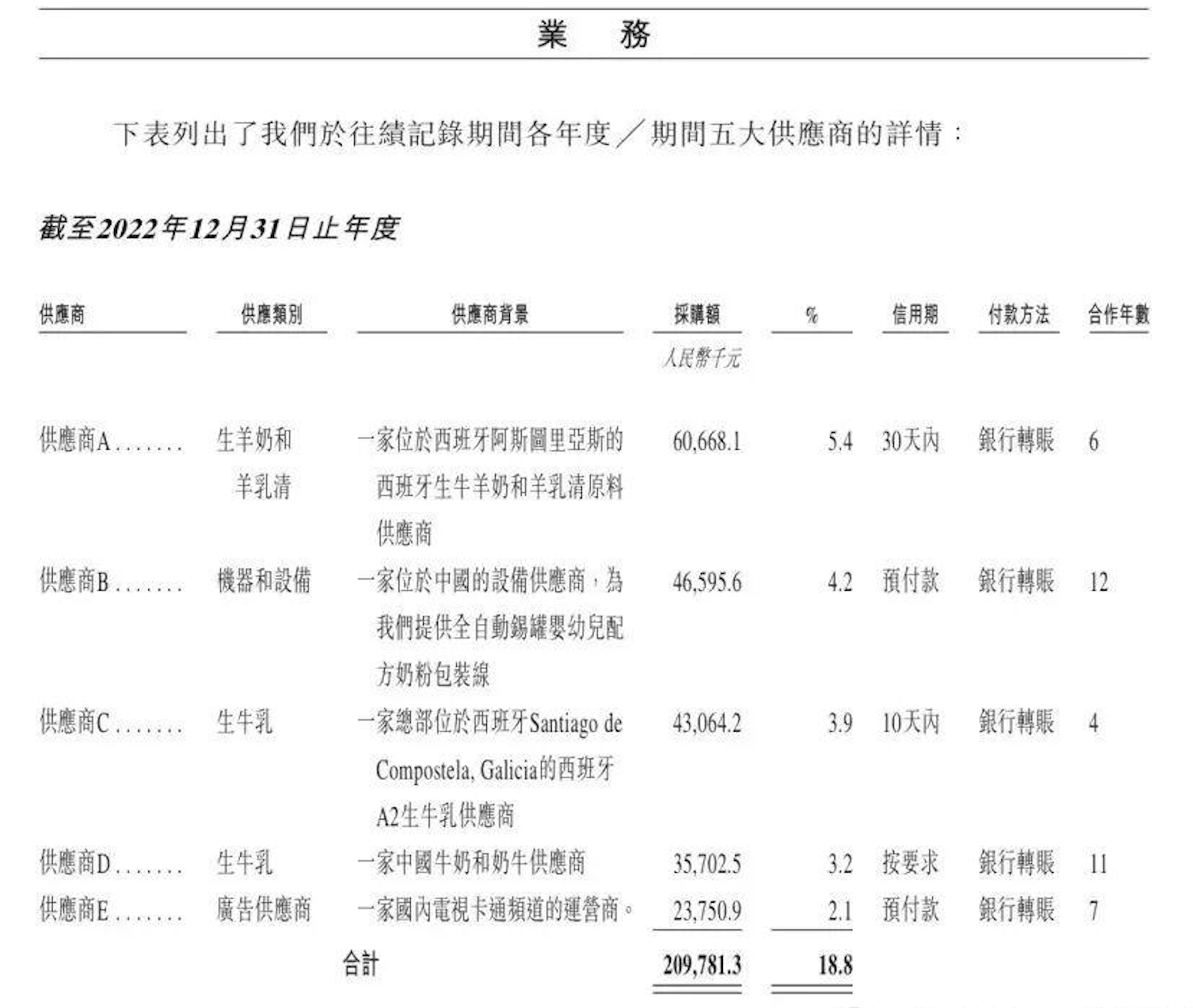 業 務

下表列出了我們於往績記錄期間各年度／期間五大供應商的詳情：

截至2022年12月31日止年度

| 供應商 | 供應類別 | 供應商背景 | 採購額 | % | 信用期 | 付款方法 | 合作年數 |
|---|---|---|---|---|---|---|---|
| | | | 人民幣千元 | | | | |
| 供應商A ....... | 生羊奶和羊乳清 | 一家位於西班牙阿斯圖里亞斯的西班牙生牛羊奶和羊乳清原料供應商 | 60,668.1 | 5.4 | 30天內 | 銀行轉賬 | 6 |
| 供應商B ....... | 機器和設備 | 一家位於中國的設備供應商，為我們提供全自動錫罐嬰幼兒配方奶粉包裝線 | 46,595.6 | 4.2 | 預付款 | 銀行轉賬 | 12 |
| 供應商C ....... | 生牛乳 | 一家總部位於西班牙Santiago de Compostela, Galicia的西班牙A2生牛乳供應商 | 43,064.2 | 3.9 | 10天內 | 銀行轉賬 | 4 |
| 供應商D ....... | 生牛乳 | 一家中國牛奶和奶牛供應商 | 35,702.5 | 3.2 | 按要求 | 銀行轉賬 | 11 |
| 供應商E ....... | 廣告供應商 | 一家國內電視卡通頻道的運營商。 | 23,750.9 | 2.1 | 預付款 | 銀行轉賬 | 7 |
| | | 合計 | 209,781.3 | 18.8 | | | |